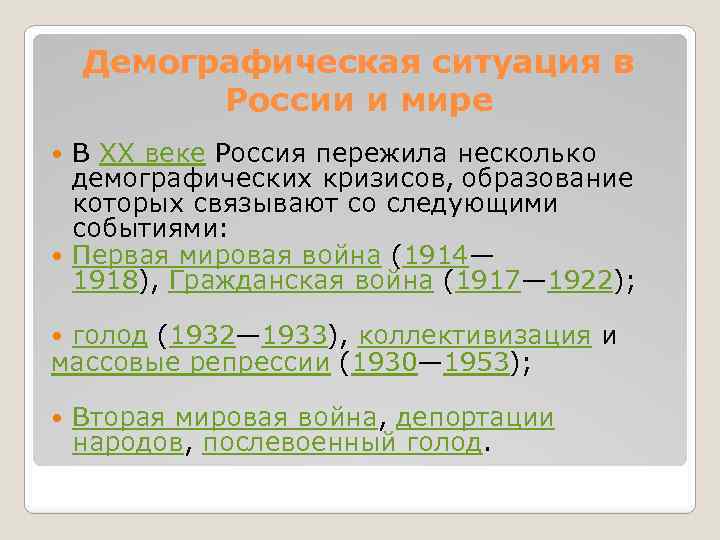 Демографическая ситуация в России и мире

В XX веке Россия пережила несколько демографических кризисов, образование которых связывают со следующими событиями:

Первая мировая война (1914—1918), Гражданская война (1917—1922);

голод (1932—1933), коллективизация и массовые репрессии (1930—1953);

Вторая мировая война, депортации народов, послевоенный голод.